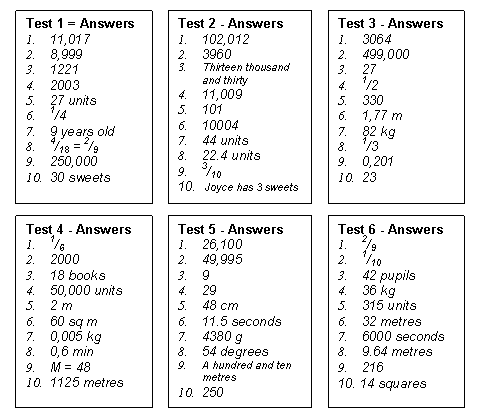 Test 1 = Answers
1. 11,017
2. 8,999
3. 1221
4. 2003
5. 27 units
6. $^1/4$
7. 9 years old
8. $^4/_{18} = ^2/_9$
9. 250,000
10. 30 sweets

Test 2 - Answers
1. 102,012
2. 3960
3. Thirteen thousand and thirty
4. 11,009
5. 101
6. 10004
7. 44 units
8. 22.4 units
9. $^3/_{10}$
10. Joyce has 3 sweets

Test 3 - Answers
1. 3064
2. 499,000
3. 27
4. $^1/2$
5. 330
6. 1,77 m
7. 82 kg
8. $^1/3$
9. 0,201
10. 23

Test 4 - Answers
1. $^1/_6$
2. 2000
3. 18 books
4. 50,000 units
5. 2 m
6. 60 sq m
7. 0,005 kg
8. 0,6 min
9. M = 48
10. 1125 metres

Test 5 - Answers
1. 26,100
2. 49,995
3. 9
4. 29
5. 48 cm
6. 11.5 seconds
7. 4380 g
8. 54 degrees
9. A hundred and ten metres
10. 250

Test 6 - Answers
1. $^2/_9$
2. $^1/_{10}$
3. 42 pupils
4. 36 kg
5. 315 units
6. 32 metres
7. 6000 seconds
8. 9.64 metres
9. 216
10. 14 squares